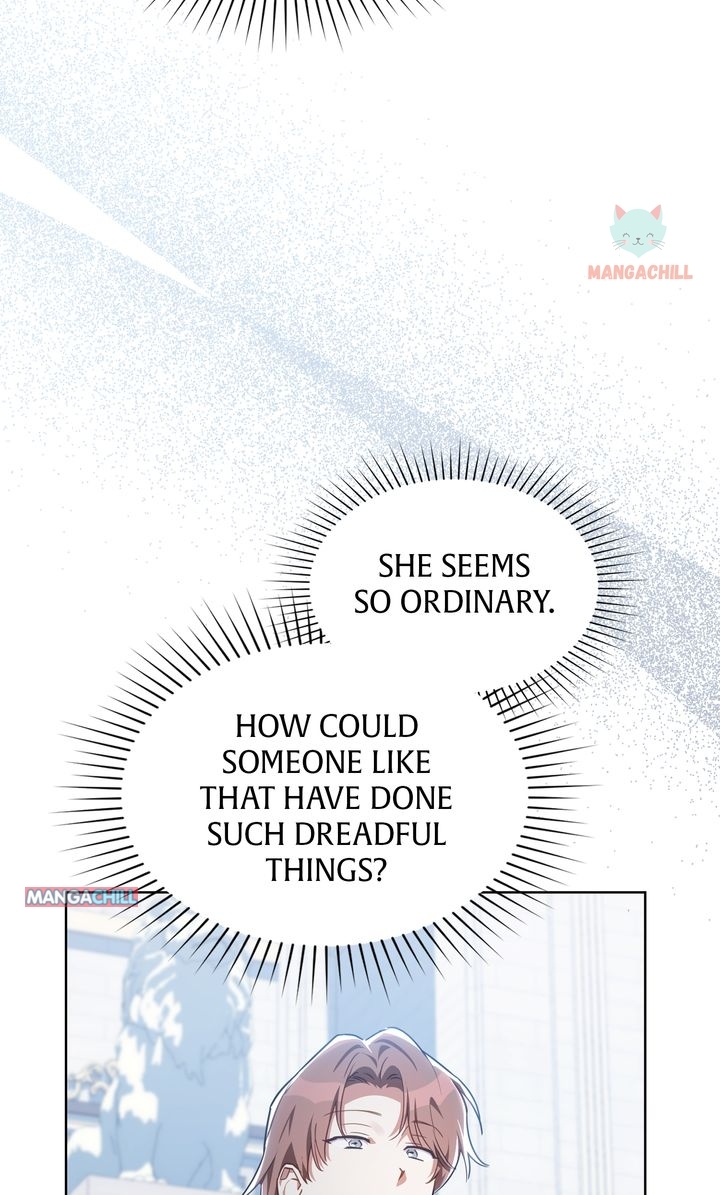 SHE SEEMS SO ORDINARY.

HOW COULD SOMEONE LIKE THAT HAVE DONE SUCH DREADFUL THINGS?

MANGACHILL